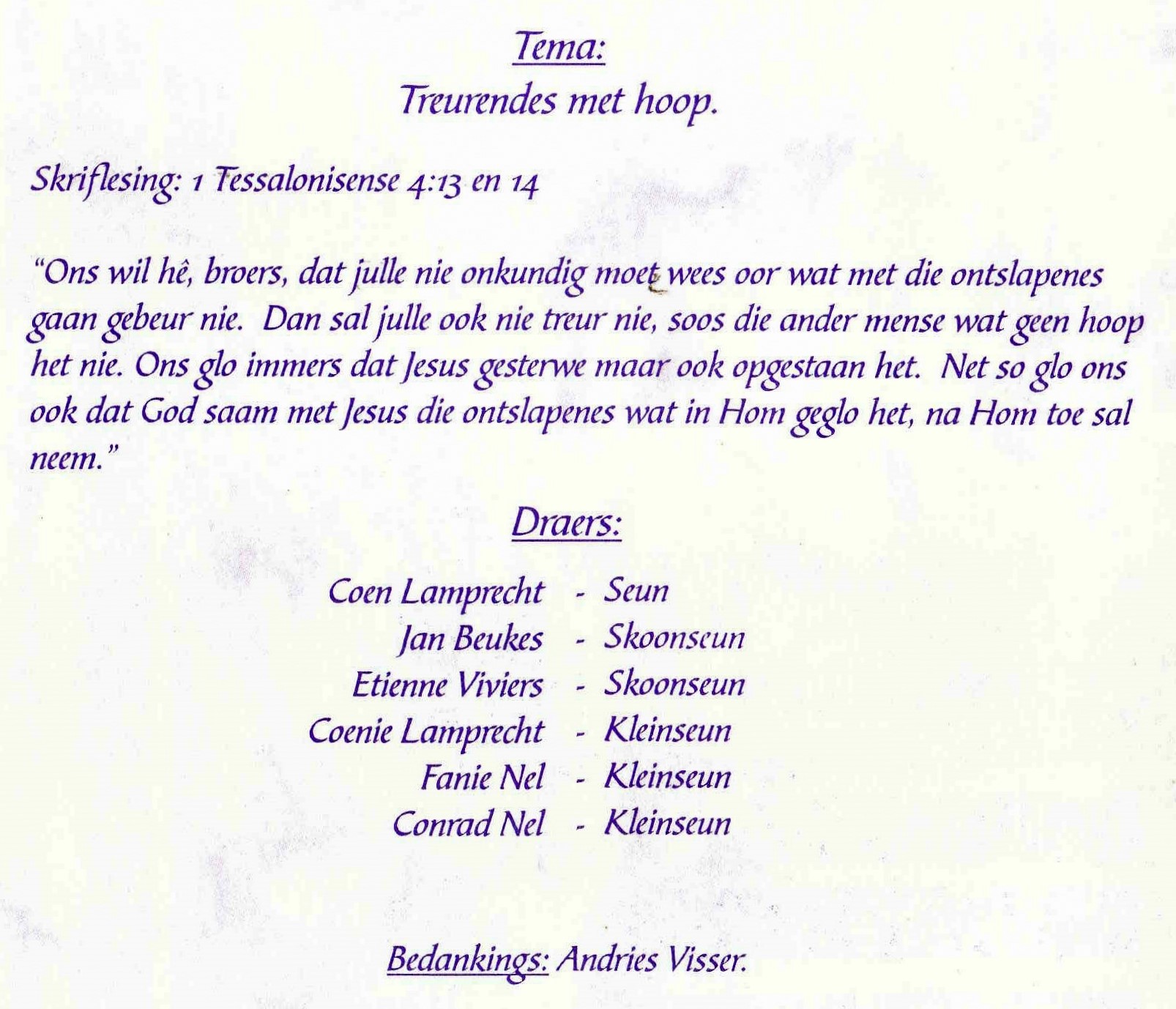 Tema:
Treurendes met hoop.

Skriflesing: 1 Tessalonisense 4:13 en 14

"Ons wil hê, broers, dat julle nie onkundig moet wees oor wat met die ontslapenes gaan gebeur nie. Dan sal julle ook nie treur nie, soos die ander mense wat geen hoop het nie. Ons glo immers dat Jesus gesterwe maar ook opgestaan het. Net so glo ons ook dat God saam met Jesus die ontslapenes wat in Hom geglo het, na Hom toe sal neem."

Draers:

Coen Lamprecht - Seun
Jan Beukes - Skoonseun
Etienne Viviers - Skoonseun
Coenie Lamprecht - Kleinseun
Fanie Nel - Kleinseun
Conrad Nel - Kleinseun

Bedankings: Andries Visser.